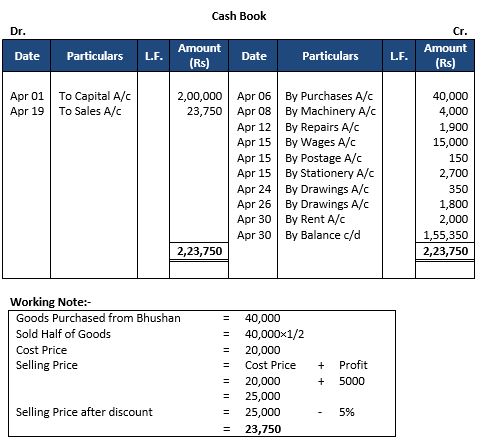 Cash Book

Dr. Cr.

| Date | Particulars | L.F. | Amount (Rs) | Date | Particulars | L.F. | Amount (Rs) |
|---|---|---|---|---|---|---|---|
| Apr 01 | To Capital A/c | | 2,00,000 | Apr 06 | By Purchases A/c | | 40,000 |
| Apr 19 | To Sales A/c | | 23,750 | Apr 08 | By Machinery A/c | | 4,000 |
| | | | | Apr 12 | By Repairs A/c | | 1,900 |
| | | | | Apr 15 | By Wages A/c | | 15,000 |
| | | | | Apr 15 | By Postage A/c | | 150 |
| | | | | Apr 15 | By Stationery A/c | | 2,700 |
| | | | | Apr 24 | By Drawings A/c | | 350 |
| | | | | Apr 26 | By Drawings A/c | | 1,800 |
| | | | | Apr 30 | By Rent A/c | | 2,000 |
| | | | | Apr 30 | By Balance c/d | | 1,55,350 |
| | | | 2,23,750 | | | | 2,23,750 |

Working Note:-

| | | | | |
|---|---|---|---|---|
| Goods Purchased from Bhushan | = | 40,000 | | |
| Sold Half of Goods | = | 40,000×1/2 | | |
| Cost Price | = | 20,000 | | |
| Selling Price | = | Cost Price | + | Profit |
| | = | 20,000 | + | 5000 |
| | = | 25,000 | | |
| Selling Price after discount | = | 25,000 | - | 5% |
| | = | 23,750 | | |